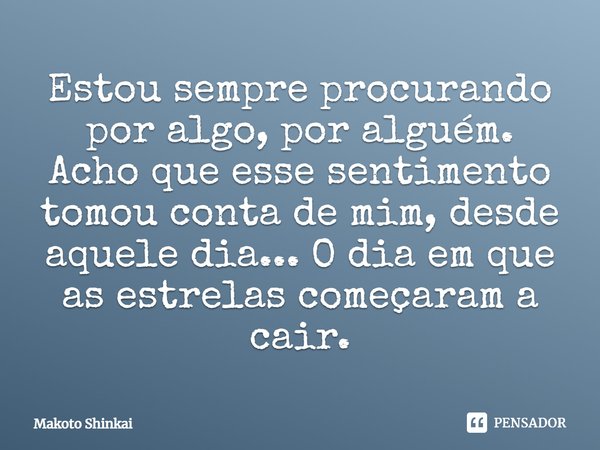 Estou sempre procurando por algo, por alguém. Acho que esse sentimento tomou conta de mim, desde aquele dia... O dia em que as estrelas começaram a cair.

Makoto Shinkai

PENSADOR